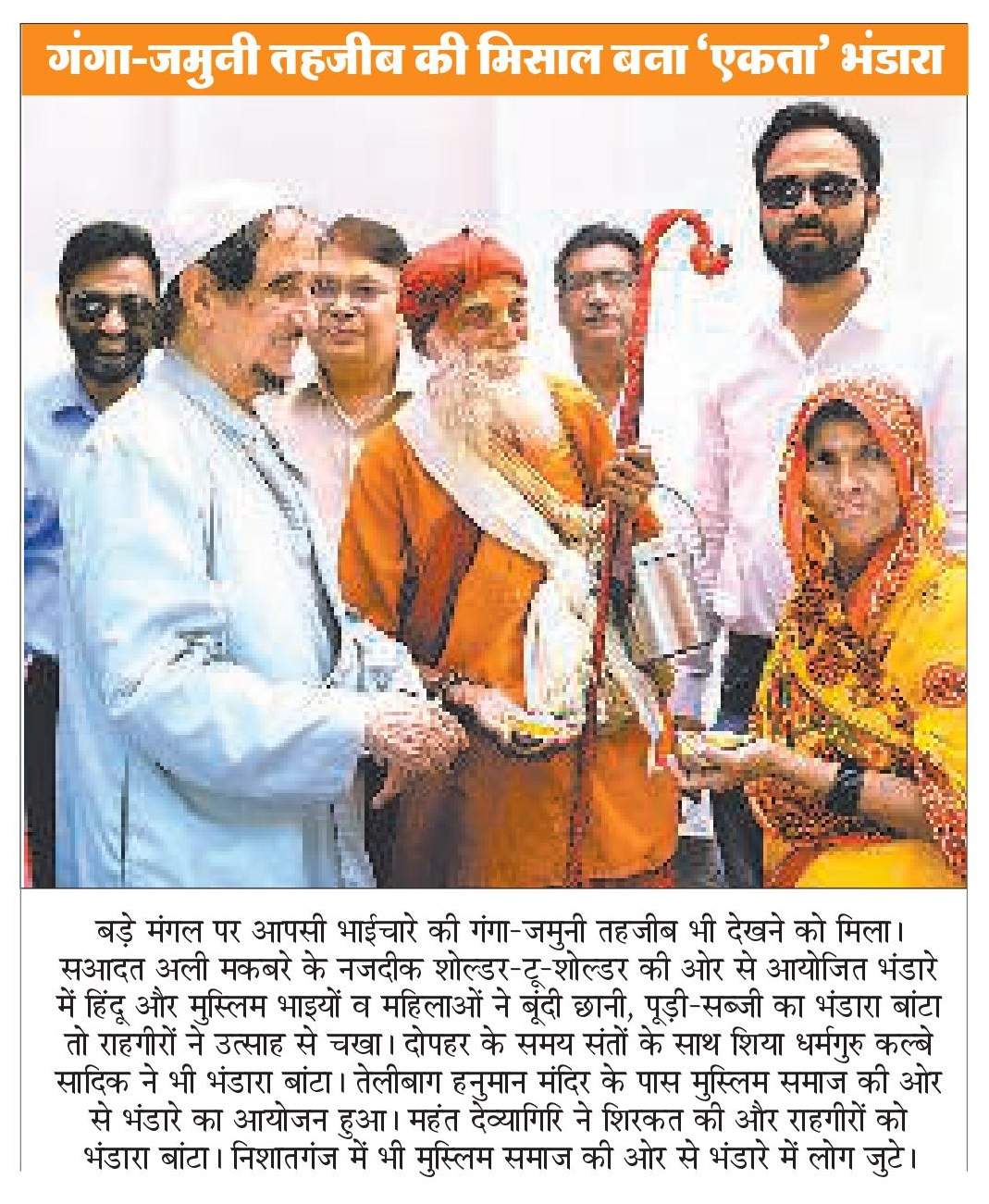 गंगा-जमुनी तहजीब की मिसाल बना 'एकता' भंडारा

बड़े मंगल पर आपसी भाईचारे की गंगा-जमुनी तहजीब भी देखने को मिला। सआदत अली मकबरे के नजदीक शोल्डर-टू-शोल्डर की ओर से आयोजित भंडारे में हिंदू और मुस्लिम भाइयों व महिलाओं ने बूंदी छानी, पूड़ी-सब्जी का भंडारा बांटा तो राहगीरों ने उत्साह से चखा। दोपहर के समय संतों के साथ शिया धर्मगुरु कल्बे सादिक ने भी भंडारा बांटा। तेलीबाग हनुमान मंदिर के पास मुस्लिम समाज की ओर से भंडारे का आयोजन हुआ। महंत देव्यागिरि ने शिरकत की और राहगीरों को भंडारा बांटा। निशातगंज में भी मुस्लिम समाज की ओर से भंडारे में लोग जुटे।